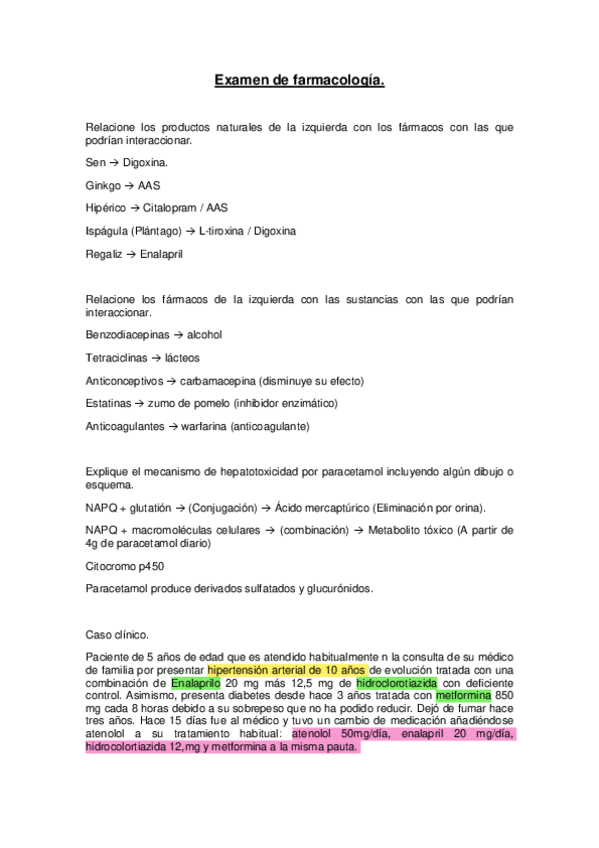 Examen de farmacología.

Relacione los productos naturales de la izquierda con los fármacos con las que podrían interaccionar.

Sen → Digoxina.

Ginkgo → AAS

Hipérico → Citalopram / AAS

Ispágula (Plántago) → L-tiroxina / Digoxina

Regaliz → Enalapril

Relacione los fármacos de la izquierda con las sustancias con las que podrían interaccionar.

Benzodiacepinas → alcohol

Tetraciclinas → lácteos

Anticonceptivos → carbamacepina (disminuye su efecto)

Estatinas → zumo de pomelo (inhibidor enzimático)

Anticoagulantes → warfarina (anticoagulante)

Explique el mecanismo de hepatotoxicidad por paracetamol incluyendo algún dibujo o esquema.

NAPQ + glutatión → (Conjugación) → Ácido mercaptúrico (Eliminación por orina).

NAPQ + macromoléculas celulares → (combinación) → Metabolito tóxico (A partir de 4g de paracetamol diario)

Citocromo p450

Paracetamol produce derivados sulfatados y glucurónidos.

Caso clínico.

Paciente de 5 años de edad que es atendido habitualmente n la consulta de su médico de familia por presentar hipertensión arterial de 10 años de evolución tratada con una combinación de Enalaprilo 20 mg más 12,5 mg de hidroclorotiazida con deficiente control. Asimismo, presenta diabetes desde hace 3 años tratada con metformina 850 mg cada 8 horas debido a su sobrepeso que no ha podido reducir. Dejó de fumar hace tres años. Hace 15 días fue al médico y tuvo un cambio de medicación añadiéndose atenolol a su tratamiento habitual: atenolol 50mg/día, enalapril 20 mg/día, hidrocolortiazida 12,mg y metformina a la misma pauta.